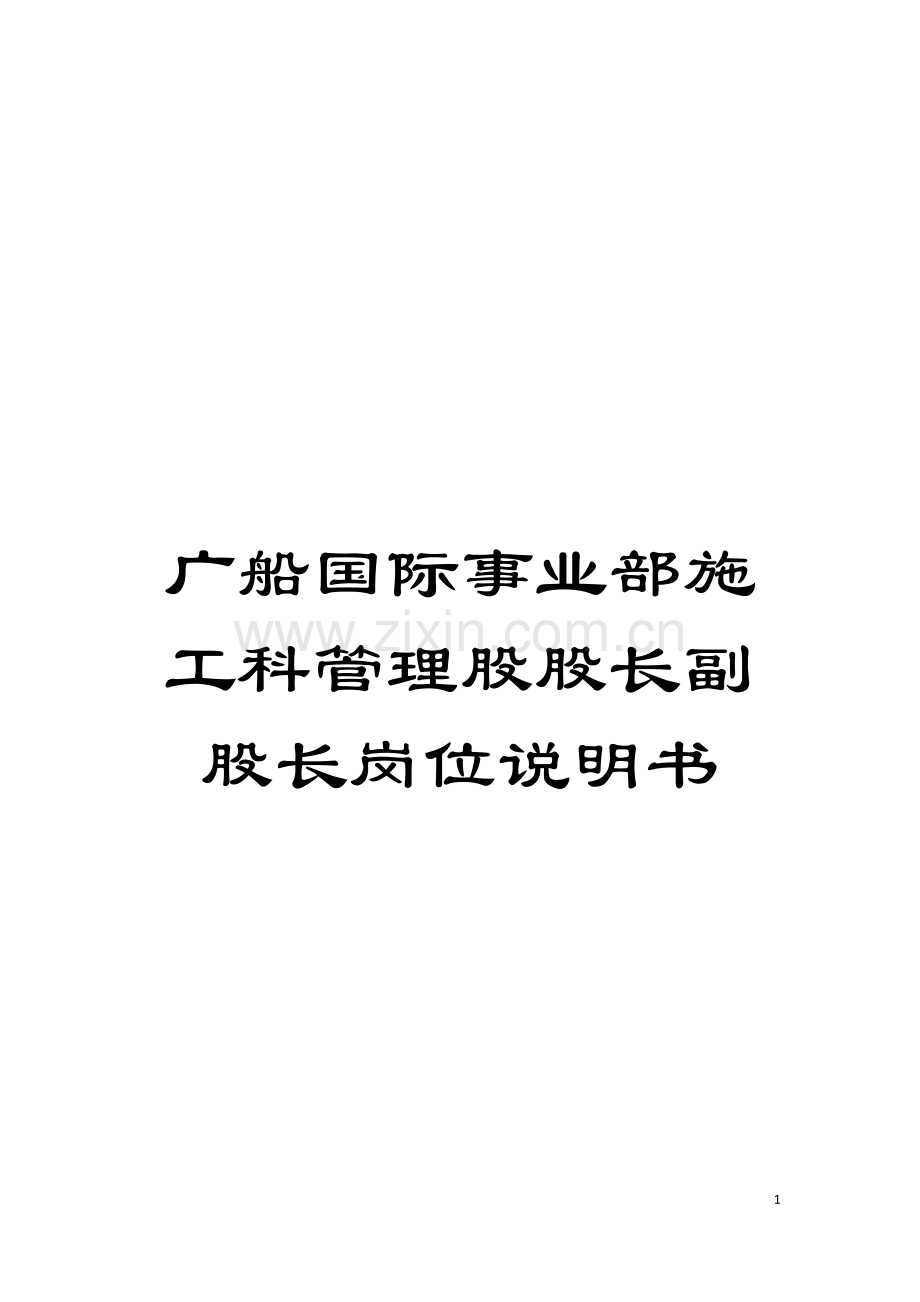 广船国际事业部施工科管理股股长副股长岗位说明书

www.zixin.com.cn

1